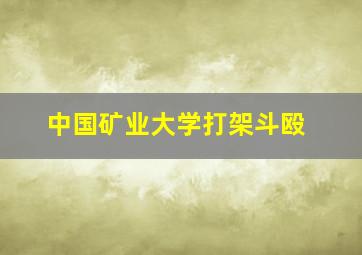 中国矿业大学打架斗殴